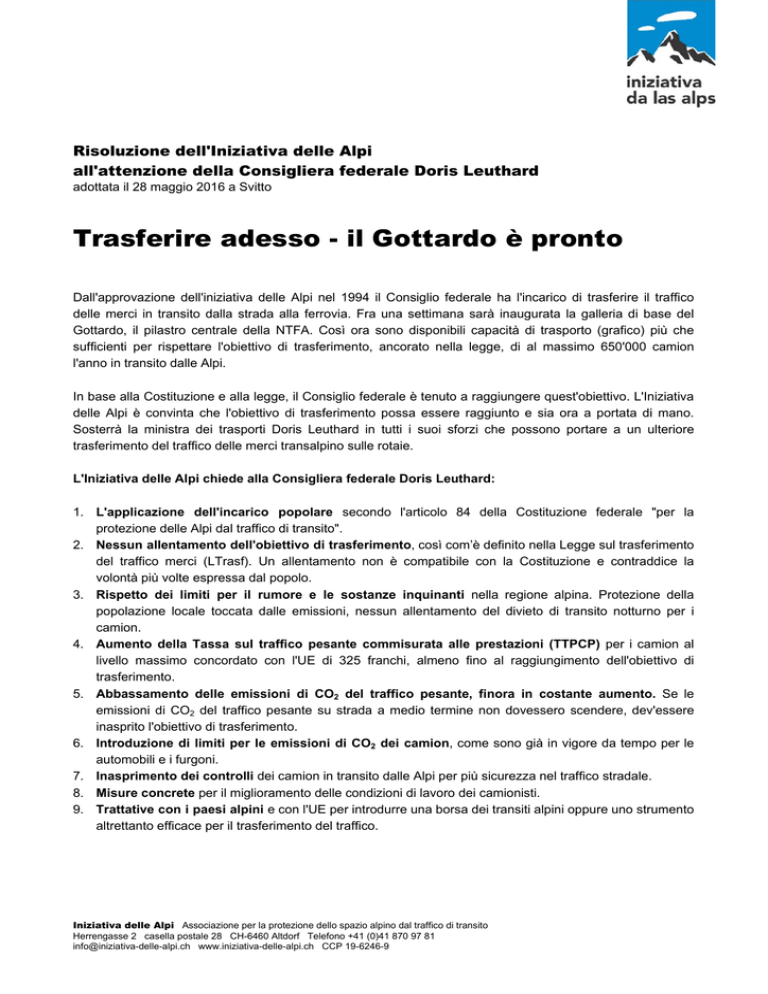 iniziativa
da las alps

Risoluzione dell'Iniziativa delle Alpi
all'attenzione della Consigliera federale Doris Leuthard
adottata il 28 maggio 2016 a Svitto

Trasferire adesso - il Gottardo è pronto

Dall'approvazione dell'iniziativa delle Alpi nel 1994 il Consiglio federale ha l'incarico di trasferire il traffico delle merci in transito dalla strada alla ferrovia. Fra una settimana sarà inaugurata la galleria di base del Gottardo, il pilastro centrale della NTFA. Così ora sono disponibili capacità di trasporto (grafico) più che sufficienti per rispettare l'obiettivo di trasferimento, ancorato nella legge, di al massimo 650'000 camion l'anno in transito dalle Alpi.

In base alla Costituzione e alla legge, il Consiglio federale è tenuto a raggiungere quest'obiettivo. L'Iniziativa delle Alpi è convinta che l'obiettivo di trasferimento possa essere raggiunto e sia ora a portata di mano. Sosterrà la ministra dei trasporti Doris Leuthard in tutti i suoi sforzi che possono portare a un ulteriore trasferimento del traffico delle merci transalpino sulle rotaie.

L'Iniziativa delle Alpi chiede alla Consigliera federale Doris Leuthard:

1. L'applicazione dell'incarico popolare secondo l'articolo 84 della Costituzione federale "per la protezione delle Alpi dal traffico di transito".
2. Nessun allentamento dell'obiettivo di trasferimento, così com'è definito nella Legge sul trasferimento del traffico merci (LTrasf). Un allentamento non è compatibile con la Costituzione e contraddice la volontà più volte espressa dal popolo.
3. Rispetto dei limiti per il rumore e le sostanze inquinanti nella regione alpina. Protezione della popolazione locale toccata dalle emissioni, nessun allentamento del divieto di transito notturno per i camion.
4. Aumento della Tassa sul traffico pesante commisurata alle prestazioni (TTPCP) per i camion al livello massimo concordato con l'UE di 325 franchi, almeno fino al raggiungimento dell'obiettivo di trasferimento.
5. Abbassamento delle emissioni di $CO_2$ del traffico pesante, finora in costante aumento. Se le emissioni di $CO_2$ del traffico pesante su strada a medio termine non dovessero scendere, dev'essere inasprito l'obiettivo di trasferimento.
6. Introduzione di limiti per le emissioni di $CO_2$ dei camion, come sono già in vigore da tempo per le automobili e i furgoni.
7. Inasprimento dei controlli dei camion in transito dalle Alpi per più sicurezza nel traffico stradale.
8. Misure concrete per il miglioramento delle condizioni di lavoro dei camionisti.
9. Trattative con i paesi alpini e con l'UE per introdurre una borsa dei transiti alpini oppure uno strumento altrettanto efficace per il trasferimento del traffico.

Iniziativa delle Alpi Associazione per la protezione dello spazio alpino dal traffico di transito
Herrengasse 2 casella postale 28 CH-6460 Altdorf Telefono +41 (0)41 870 97 81
info@iniziativa-delle-alpi.ch www.iniziativa-delle-alpi.ch CCP 19-6246-9